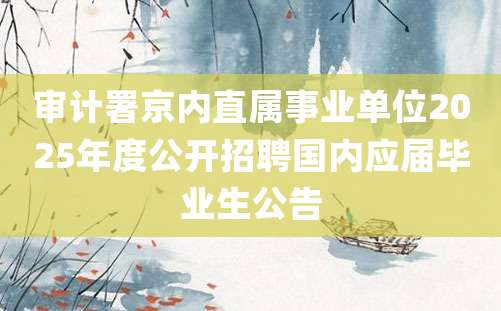 审计署京内直属事业单位2025年度公开招聘国内应届毕业生公告